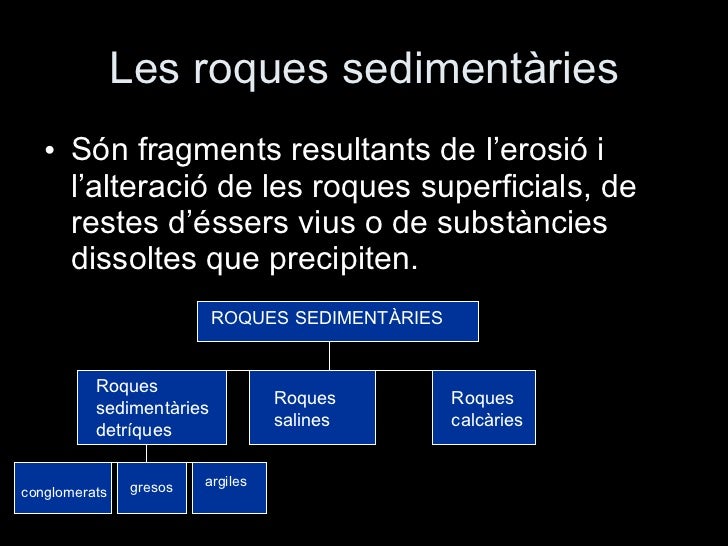 Les roques sedimentàries

• Són fragments resultants de l'erosió i l'alteració de les roques superficials, de restes d'éssers vius o de substàncies dissoltes que precipiten.

ROQUES SEDIMENTÀRIES

Roques sedimentàries detríques

Roques salines

Roques calcàries

conglomerats

gresos

argiles